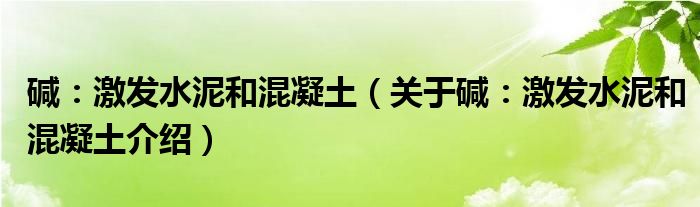 碱：激发水泥和混凝土（关于碱：激发水泥和混凝土介绍）